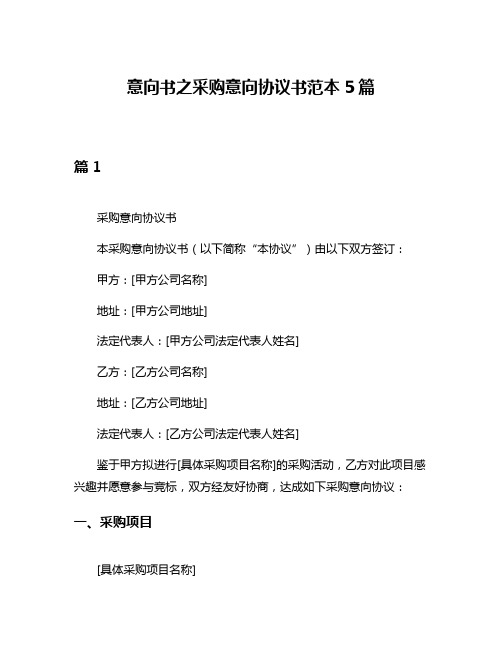 意向书之采购意向协议书范本 5 篇

篇 1

采购意向协议书

本采购意向协议书（以下简称“本协议”）由以下双方签订：

甲方：[甲方公司名称]

地址：[甲方公司地址]

法定代表人：[甲方公司法定代表人姓名]

乙方：[乙方公司名称]

地址：[乙方公司地址]

法定代表人：[乙方公司法定代表人姓名]

鉴于甲方拟进行[具体采购项目名称]的采购活动，乙方对此项目感兴趣并愿意参与竞标，双方经友好协商，达成如下采购意向协议：

一、采购项目

[具体采购项目名称]